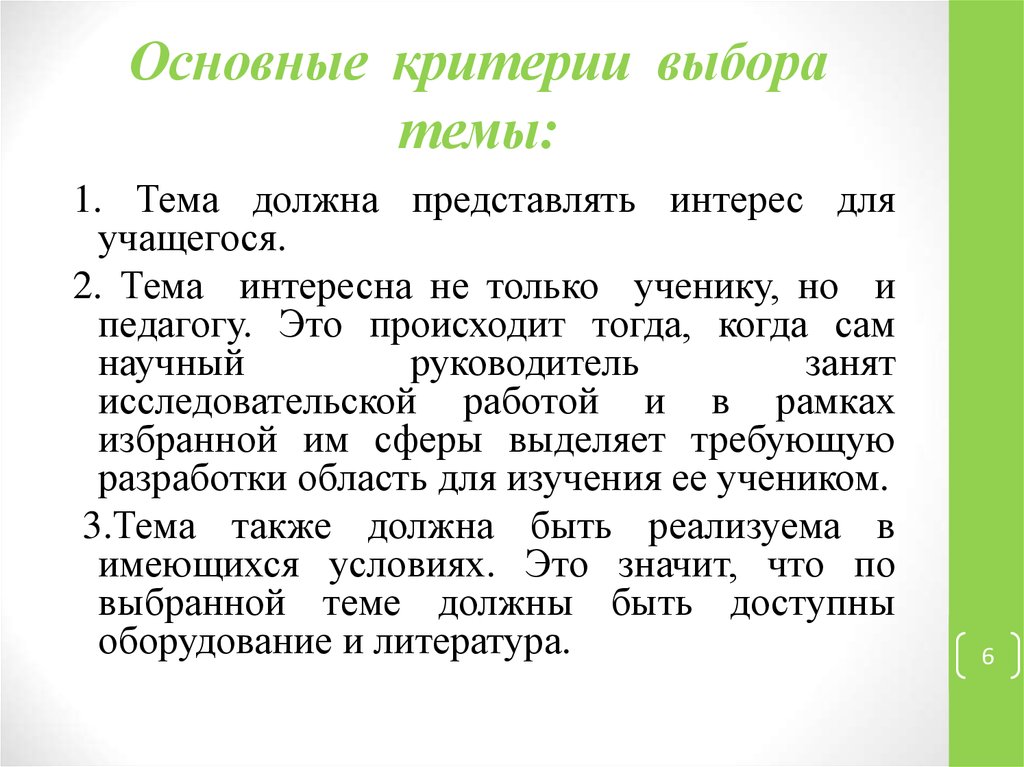 Основные критерии выбора темы:

1. Тема должна представлять интерес для учащегося.

2. Тема интересна не только ученику, но и педагогу. Это происходит тогда, когда сам научный руководитель занят исследовательской работой и в рамках избранной им сферы выделяет требующую разработки область для изучения ее учеником.

3.Тема также должна быть реализуема в имеющихся условиях. Это значит, что по выбранной теме должны быть доступны оборудование и литература.

6